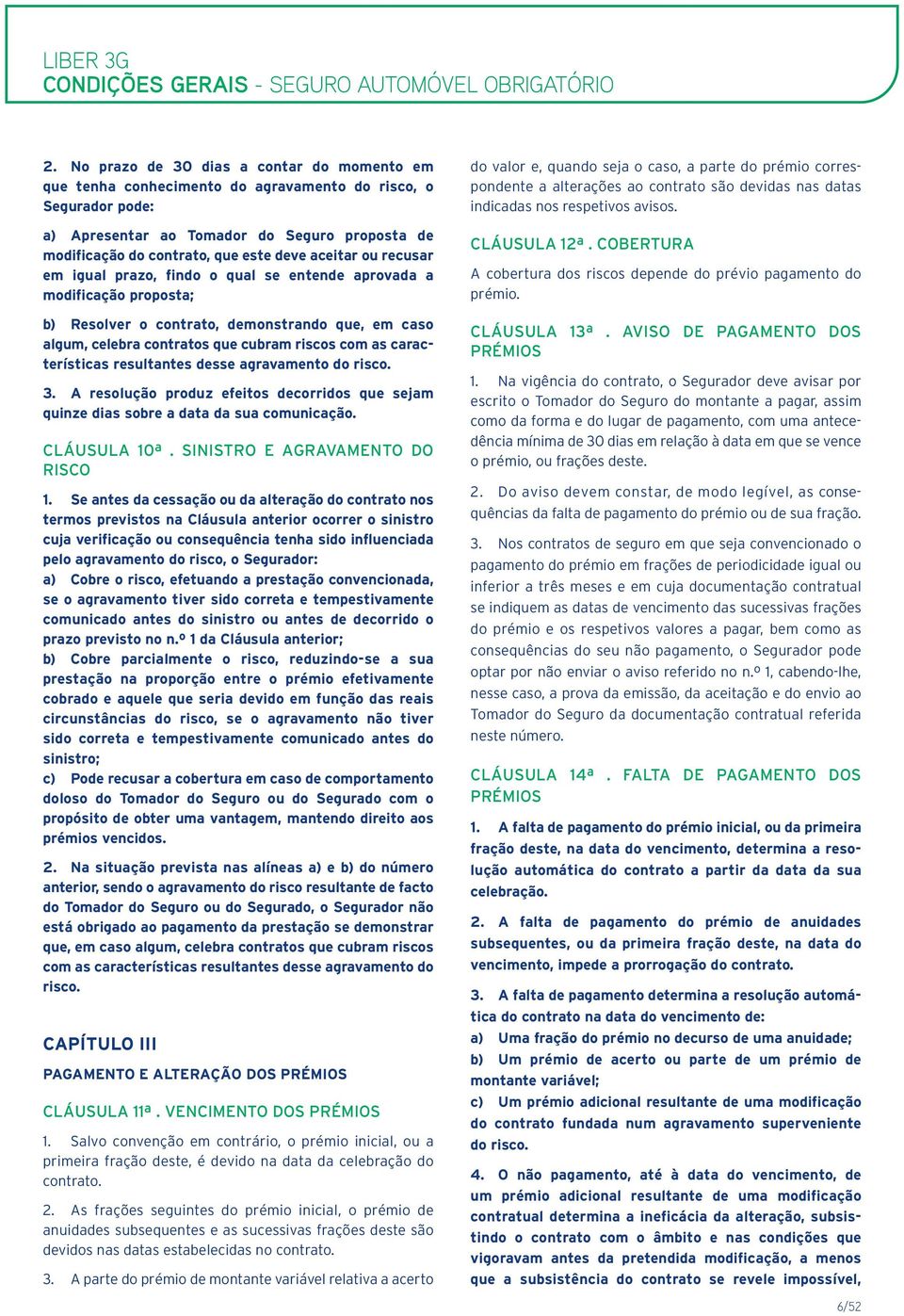 LIBER 3G
CONDIÇÕES GERAIS - SEGURO AUTOMÓVEL OBRIGATÓRIO

2. No prazo de 30 dias a contar do momento em que tenha conhecimento do agravamento do risco, o Segurador pode:

a) Apresentar ao Tomador do Seguro proposta de modificação do contrato, que este deve aceitar ou recusar em igual prazo, findo o qual se entende aprovada a modificação proposta;

b) Resolver o contrato, demonstrando que, em caso algum, celebra contratos que cubram riscos com as características resultantes desse agravamento do risco.

3. A resolução produz efeitos decorridos que sejam quinze dias sobre a data da sua comunicação.

CLÁUSULA 10ª . SINISTRO E AGRAVAMENTO DO RISCO

1. Se antes da cessação ou da alteração do contrato nos termos previstos na Cláusula anterior ocorrer o sinistro cuja verificação ou consequência tenha sido influenciada pelo agravamento do risco, o Segurador:
a) Cobre o risco, efetuando a prestação convencionada, se o agravamento tiver sido correta e tempestivamente comunicado antes do sinistro ou antes de decorrido o prazo previsto no n.º 1 da Cláusula anterior;
b) Cobre parcialmente o risco, reduzindo-se a sua prestação na proporção entre o prémio efetivamente cobrado e aquele que seria devido em função das reais circunstâncias do risco, se o agravamento não tiver sido correta e tempestivamente comunicado antes do sinistro;
c) Pode recusar a cobertura em caso de comportamento doloso do Tomador do Seguro ou do Segurado com o propósito de obter uma vantagem, mantendo direito aos prémios vencidos.

2. Na situação prevista nas alíneas a) e b) do número anterior, sendo o agravamento do risco resultante de facto do Tomador do Seguro ou do Segurado, o Segurador não está obrigado ao pagamento da prestação se demonstrar que, em caso algum, celebra contratos que cubram riscos com as características resultantes desse agravamento do risco.

CAPÍTULO III

PAGAMENTO E ALTERAÇÃO DOS PRÉMIOS

CLÁUSULA 11ª . VENCIMENTO DOS PRÉMIOS

1. Salvo convenção em contrário, o prémio inicial, ou a primeira fração deste, é devido na data da celebração do contrato.

2. As frações seguintes do prémio inicial, o prémio de anuidades subsequentes e as sucessivas frações deste são devidos nas datas estabelecidas no contrato.

3. A parte do prémio de montante variável relativa a acerto do valor e, quando seja o caso, a parte do prémio correspondente a alterações ao contrato são devidas nas datas indicadas nos respetivos avisos.

CLÁUSULA 12ª . COBERTURA

A cobertura dos riscos depende do prévio pagamento do prémio.

CLÁUSULA 13ª . AVISO DE PAGAMENTO DOS PRÉMIOS

1. Na vigência do contrato, o Segurador deve avisar por escrito o Tomador do Seguro do montante a pagar, assim como da forma e do lugar de pagamento, com uma antecedência mínima de 30 dias em relação à data em que se vence o prémio, ou frações deste.

2. Do aviso devem constar, de modo legível, as consequências da falta de pagamento do prémio ou de sua fração.

3. Nos contratos de seguro em que seja convencionado o pagamento do prémio em frações de periodicidade igual ou inferior a três meses e em cuja documentação contratual se indiquem as datas de vencimento das sucessivas frações do prémio e os respetivos valores a pagar, bem como as consequências do seu não pagamento, o Segurador pode optar por não enviar o aviso referido no n.º 1, cabendo-lhe, nesse caso, a prova da emissão, da aceitação e do envio ao Tomador do Seguro da documentação contratual referida neste número.

CLÁUSULA 14ª . FALTA DE PAGAMENTO DOS PRÉMIOS

1. A falta de pagamento do prémio inicial, ou da primeira fração deste, na data do vencimento, determina a resolução automática do contrato a partir da data da sua celebração.

2. A falta de pagamento do prémio de anuidades subsequentes, ou da primeira fração deste, na data do vencimento, impede a prorrogação do contrato.

3. A falta de pagamento determina a resolução automática do contrato na data do vencimento de:
a) Uma fração do prémio no decurso de uma anuidade;
b) Um prémio de acerto ou parte de um prémio de montante variável;
c) Um prémio adicional resultante de uma modificação do contrato fundada num agravamento superveniente do risco.

4. O não pagamento, até à data do vencimento, de um prémio adicional resultante de uma modificação contratual determina a ineficácia da alteração, subsistindo o contrato com o âmbito e nas condições que vigoravam antes da pretendida modificação, a menos que a subsistência do contrato se revele impossível,

6/52